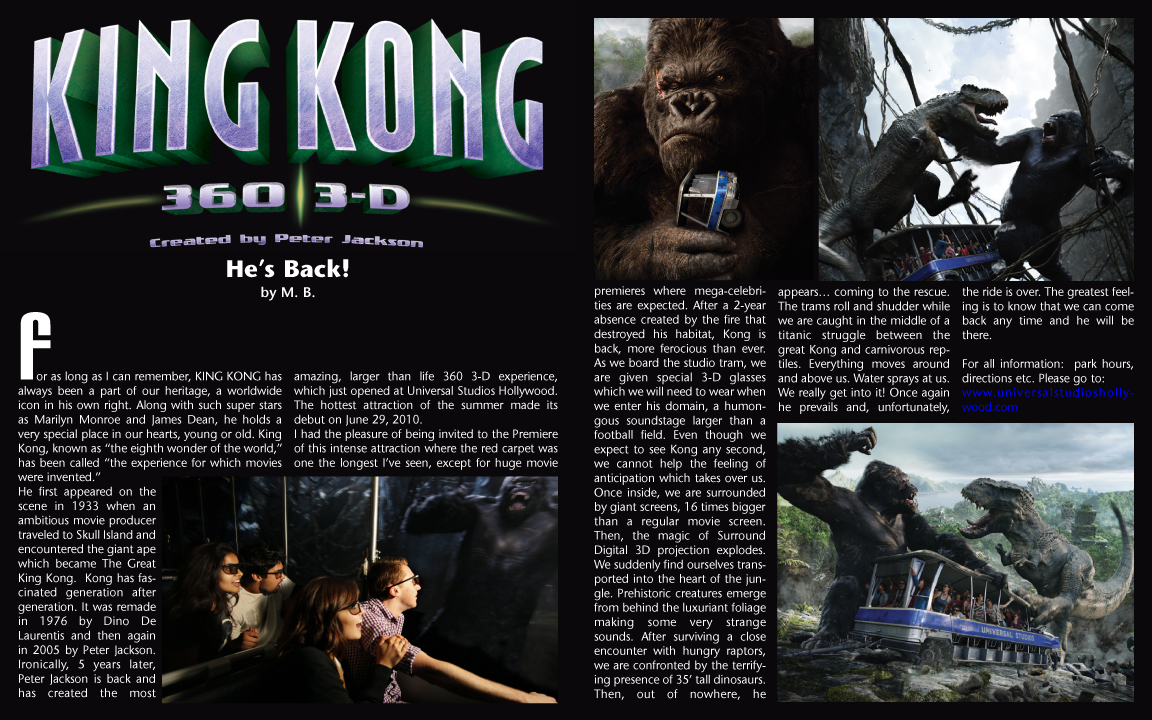 KING KONG
360 3-D
Created by Peter Jackson

He's Back!
by M. B.

For as long as I can remember, KING KONG has always been a part of our heritage, a worldwide icon in his own right. Along with such super stars as Marilyn Monroe and James Dean, he holds a very special place in our hearts, young or old. King Kong, known as "the eighth wonder of the world," has been called "the experience for which movies were invented."

He first appeared on the scene in 1933 when an ambitious movie producer traveled to Skull Island and encountered the giant ape which became The Great King Kong. Kong has fascinated generation after generation. It was remade in 1976 by Dino De Laurentis and then again in 2005 by Peter Jackson. Ironically, 5 years later, Peter Jackson is back and has created the most amazing, larger than life 360 3-D experience, which just opened at Universal Studios Hollywood. The hottest attraction of the summer made its debut on June 29, 2010.

I had the pleasure of being invited to the Premiere of this intense attraction where the red carpet was one the longest I've seen, except for huge movie premieres where mega-celebrities are expected. After a 2-year absence created by the fire that destroyed his habitat, Kong is back, more ferocious than ever. As we board the studio tram, we are given special 3-D glasses which we will need to wear when we enter his domain, a humongous soundstage larger than a football field. Even though we expect to see Kong any second, we cannot help the feeling of anticipation which takes over us. Once inside, we are surrounded by giant screens, 16 times bigger than a regular movie screen. Then, the magic of Surround Digital 3D projection explodes. We suddenly find ourselves transported into the heart of the jungle. Prehistoric creatures emerge from behind the luxuriant foliage making some very strange sounds. After surviving a close encounter with hungry raptors, we are confronted by the terrifying presence of 35' tall dinosaurs. Then, out of nowhere, he appears... coming to the rescue. The trams roll and shudder while we are caught in the middle of a titanic struggle between the great Kong and carnivorous reptiles. Everything moves around and above us. Water sprays at us. We really get into it! Once again he prevails and, unfortunately, the ride is over. The greatest feeling is to know that we can come back any time and he will be there.

For all information: park hours, directions etc. Please go to: www.universalstudioshollywood.com

UNIVERSAL STUDIOS